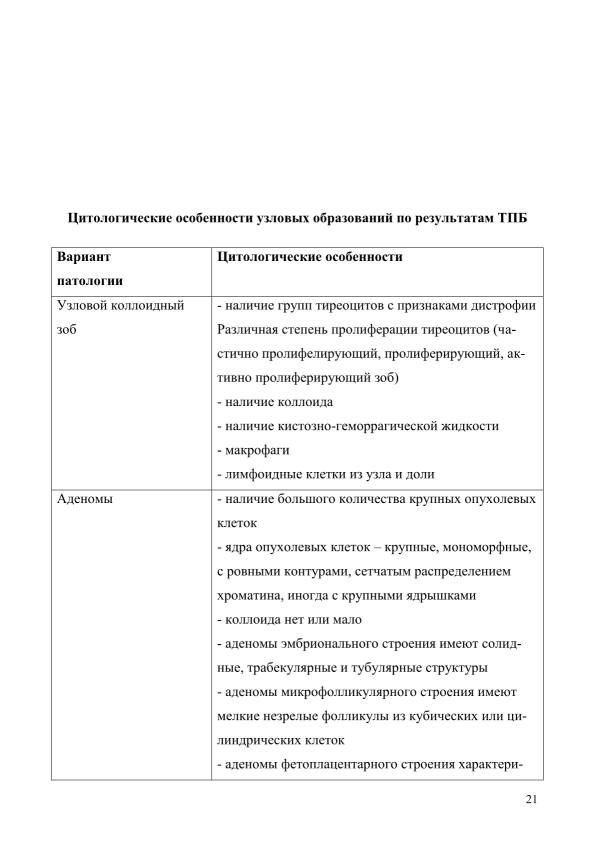 Цитологические особенности узловых образований по результатам ТПБ

| Вариант патологии | Цитологические особенности |
|---|---|
| Узловой коллоидный зоб | - наличие групп тиреоцитов с признаками дистрофии Различная степень пролиферации тиреоцитов (частично пролифелирующий, пролиферирующий, активно пролиферирующий зоб) - наличие коллоида - наличие кистозно-геморрагической жидкости - макрофаги - лимфоидные клетки из узла и доли |
| Аденомы | - наличие большого количества крупных опухолевых клеток - ядра опухолевых клеток – крупные, мономорфные, с ровными контурами, сетчатым распределением хроматина, иногда с крупными ядрышками - коллоида нет или мало - аденомы эмбрионального строения имеют солидные, трабекулярные и тубулярные структуры - аденомы микрофолликулярного строения имеют мелкие незрелые фолликулы из кубических или цилиндрических клеток - аденомы фетоплацентарного строения характери- |

21